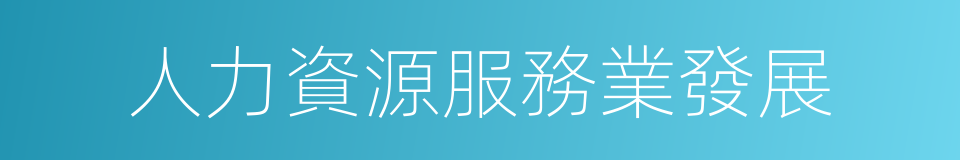 人力資源服務業發展